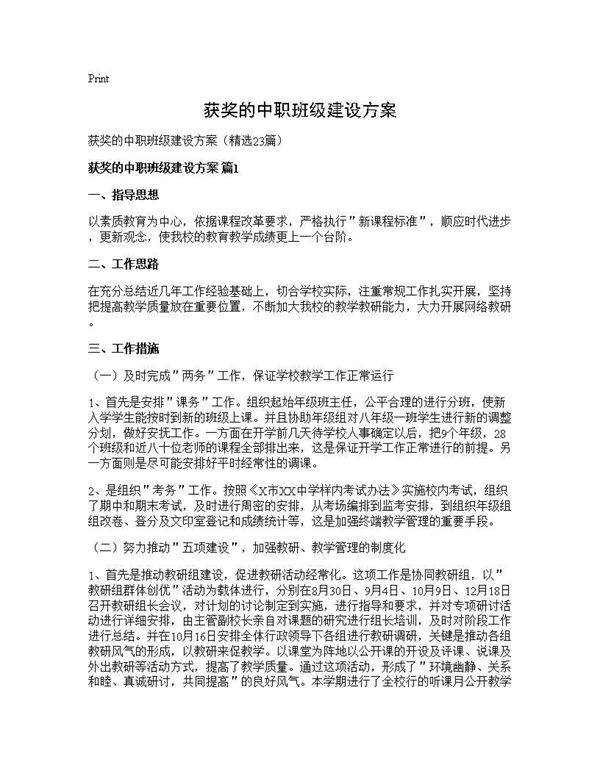 Print

获奖的中职班级建设方案

获奖的中职班级建设方案（精选23篇）

获奖的中职班级建设方案 篇1

一、指导思想

以素质教育为中心，依据课程改革要求，严格执行"新课程标准"，顺应时代进步，更新观念，使我校的教育教学成绩更上一个台阶。

二、工作思路

在充分总结近几年工作经验基础上，切合学校实际，注重常规工作扎实开展，坚持把提高教学质量放在重要位置，不断加大我校的教学教研能力，大力开展网络教研。

三、工作措施

（一）及时完成"两务"工作，保证学校教学工作正常运行

1、首先是安排"课务"工作。组织起始年级班主任，公平合理的进行分班，使新入学学生能按时到新的班级上课。并且协助年级组对八年级一班学生进行新的调整分划，做好安抚工作。一方面在开学前几天待学校人事确定以后，把9个年级，28个班级和近八十位老师的课程全部排出来，这是保证开学工作正常进行的前提。另一方面则是尽可能安排好平时经常性的调课。

2、是组织"考务"工作。按照《X市XX中学样内考试办法》实施校内考试，组织了期中和期末考试，及时进行周密的安排，从考场编排到监考安排，到组织年级组改卷、登分及文印室登记和成绩统计等，这是加强终端教学管理的重要手段。

（二）努力推动"五项建设"，加强教研、教学管理的制度化

1、首先是推动教研组建设，促进教研活动经常化。这项工作是协同教研组，以"教研组群体创优"活动为载体进行，分别在8月30日、9月4日、10月9日、12月18日召开教研组长会议，对计划的讨论制定到实施，进行指导和要求，并对专项研讨活动进行详细安排，由主管副校长亲自对课题的研究进行组长培训，及时对阶段工作进行总结。并在10月16日安排全体行政领导下各组进行教研调研，关键是推动各组教研风气的形成，以教研来促教学。以课堂为阵地以公开课的开设及评课、说课及外出教研等活动方式，提高了教学质量。通过这项活动，形成了"环境幽静、关系和睦、真诚研讨，共同提高"的良好风气。本学期进行了全校行的听课月公开教学